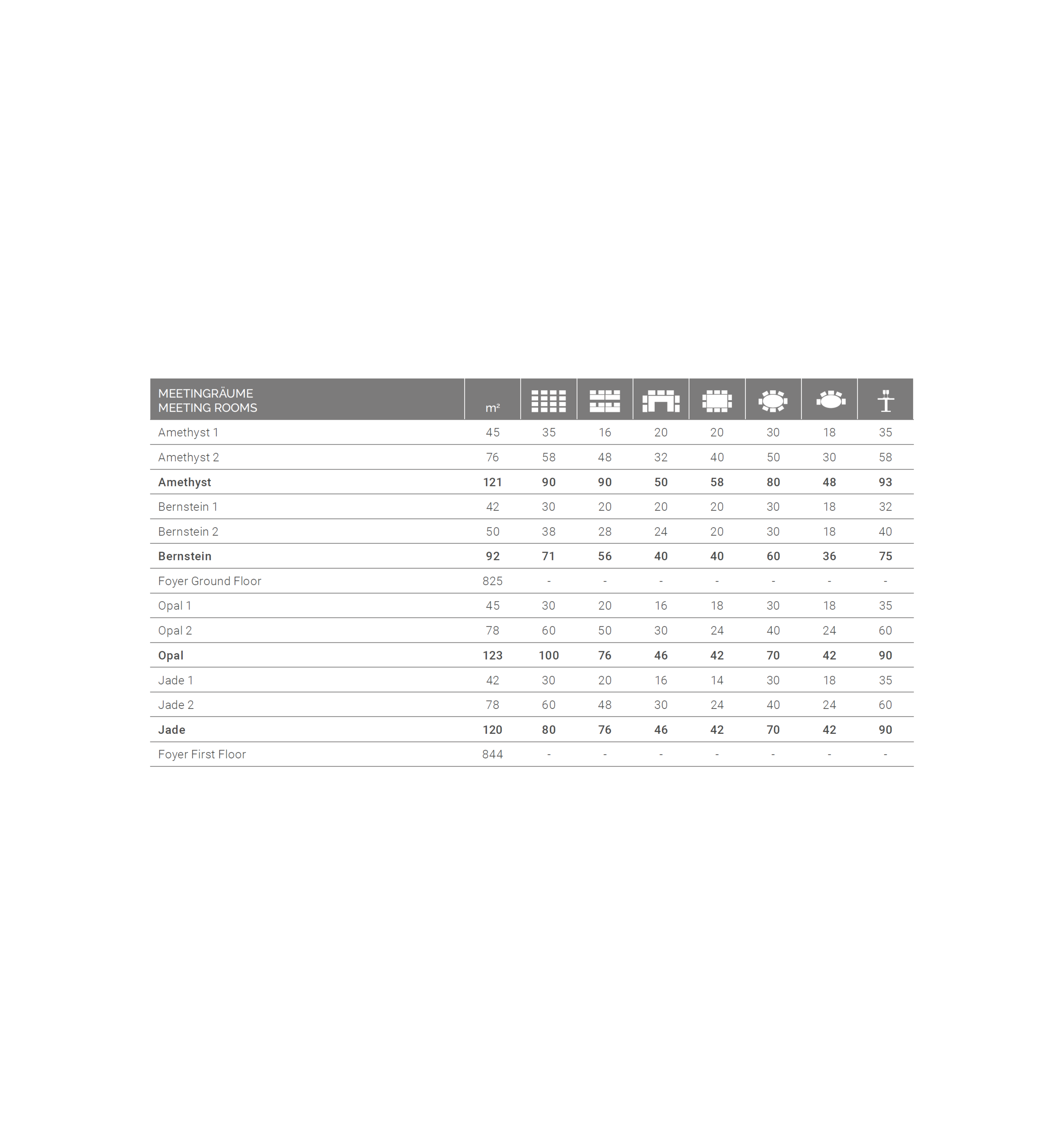 | MEETINGRÄUME MEETING ROOMS | $m^2$ | | | | | | | |
|---|---|---|---|---|---|---|---|---|
| Amethyst 1 | 45 | 35 | 16 | 20 | 20 | 30 | 18 | 35 |
| Amethyst 2 | 76 | 58 | 48 | 32 | 40 | 50 | 30 | 58 |
| Amethyst | 121 | 90 | 90 | 50 | 58 | 80 | 48 | 93 |
| Bernstein 1 | 42 | 30 | 20 | 20 | 20 | 30 | 18 | 32 |
| Bernstein 2 | 50 | 38 | 28 | 24 | 20 | 30 | 18 | 40 |
| Bernstein | 92 | 71 | 56 | 40 | 40 | 60 | 36 | 75 |
| Foyer Ground Floor | 825 | - | - | - | - | - | - | - |
| Opal 1 | 45 | 30 | 20 | 16 | 18 | 30 | 18 | 35 |
| Opal 2 | 78 | 60 | 50 | 30 | 24 | 40 | 24 | 60 |
| Opal | 123 | 100 | 76 | 46 | 42 | 70 | 42 | 90 |
| Jade 1 | 42 | 30 | 20 | 16 | 14 | 30 | 18 | 35 |
| Jade 2 | 78 | 60 | 48 | 30 | 24 | 40 | 24 | 60 |
| Jade | 120 | 80 | 76 | 46 | 42 | 70 | 42 | 90 |
| Foyer First Floor | 844 | - | - | - | - | - | - | - |